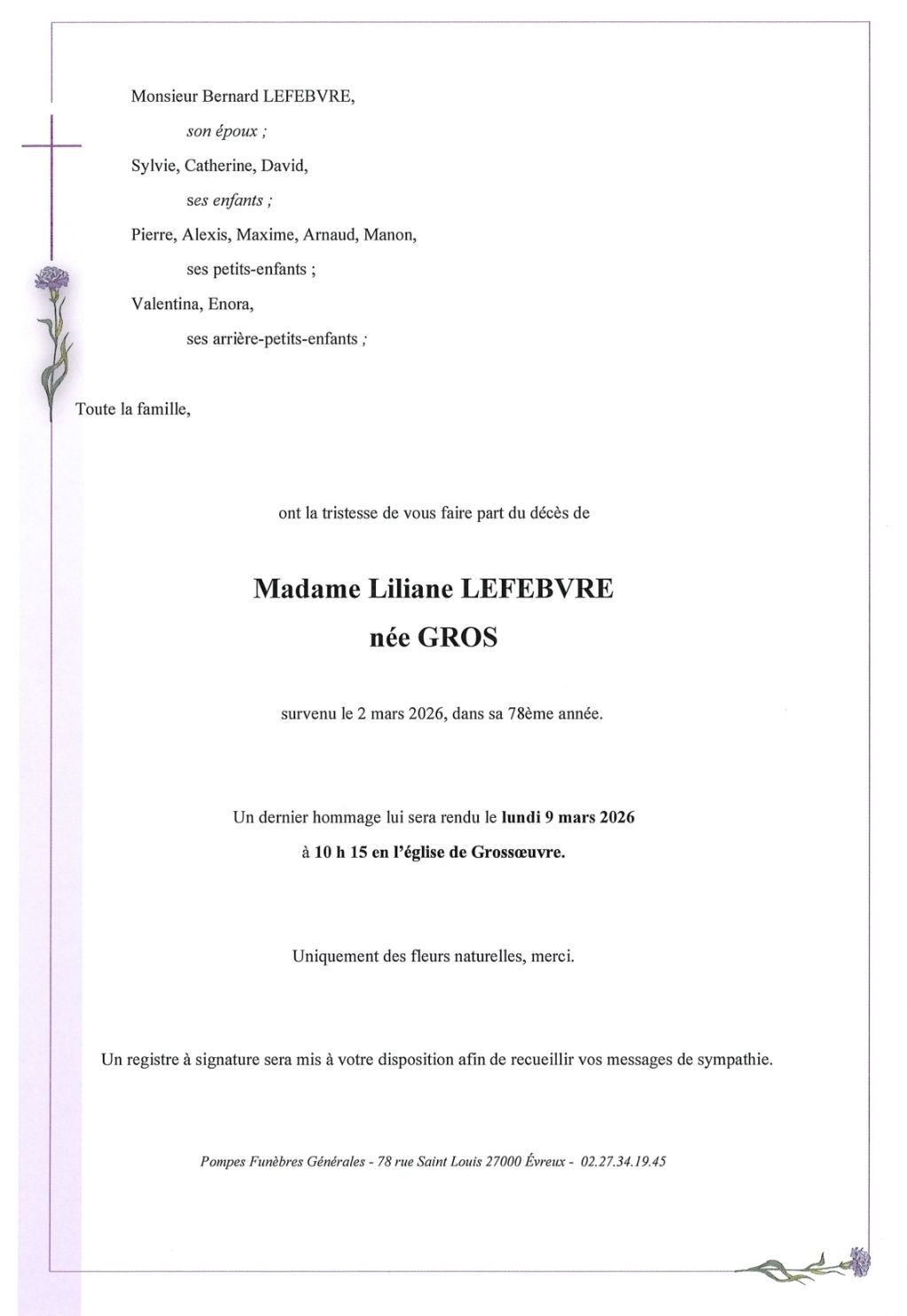 Monsieur Bernard LEFEBVRE,

son époux ;

Sylvie, Catherine, David,

ses enfants ;

Pierre, Alexis, Maxime, Arnaud, Manon,

ses petits-enfants ;

Valentina, Enora,

ses arrière-petits-enfants ;

Toute la famille,

ont la tristesse de vous faire part du décès de

Madame Liliane LEFEBVRE
née GROS

survenu le 2 mars 2026, dans sa 78ème année.

Un dernier hommage lui sera rendu le lundi 9 mars 2026
à 10 h 15 en l'église de Grossœuvre.

Uniquement des fleurs naturelles, merci.

Un registre à signature sera mis à votre disposition afin de recueillir vos messages de sympathie.

Pompes Funèbres Générales - 78 rue Saint Louis 27000 Évreux - 02.27.34.19.45